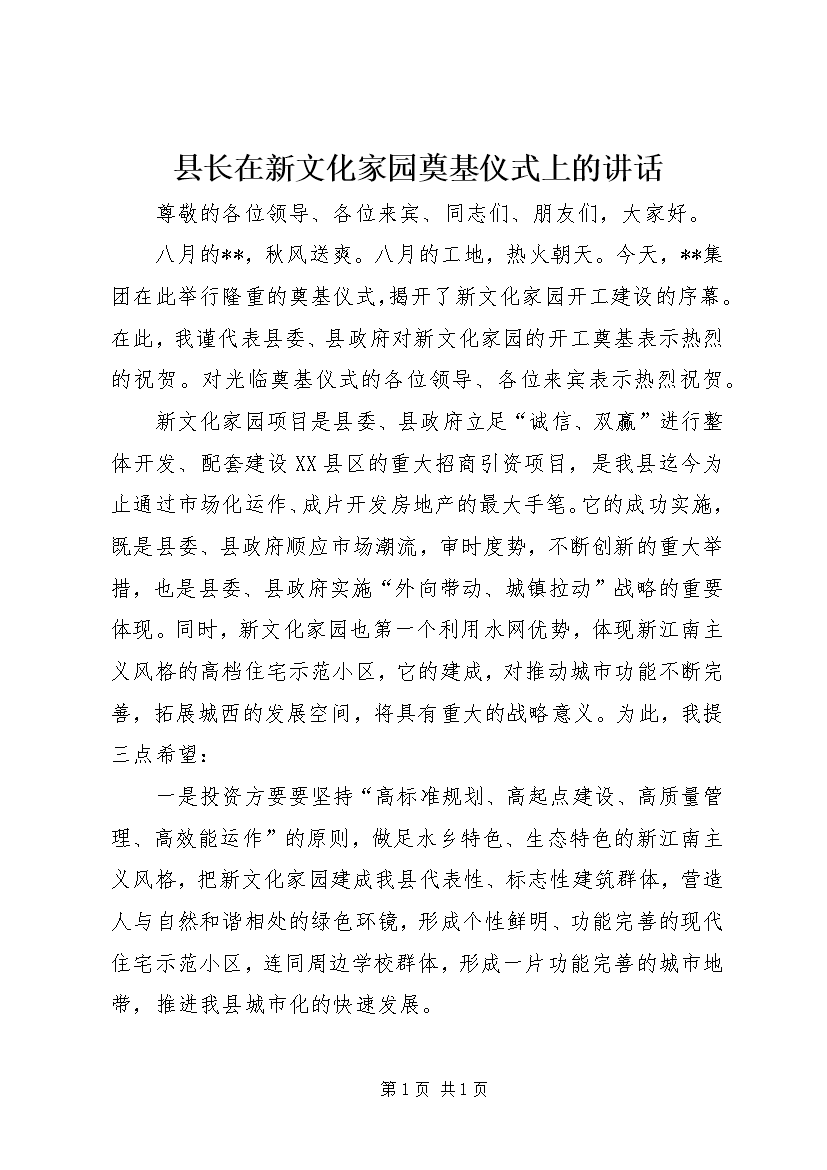 县长在新文化家园奠基仪式上的讲话

尊敬的各位领导、各位来宾、同志们、朋友们，大家好。

八月的**，秋风送爽。八月的工地，热火朝天。今天，**集团在此举行隆重的奠基仪式，揭开了新文化家园开工建设的序幕。在此，我谨代表县委、县政府对新文化家园的开工奠基表示热烈的祝贺。对光临奠基仪式的各位领导、各位来宾表示热烈祝贺。

新文化家园项目是县委、县政府立足“诚信、双赢”进行整体开发、配套建设XX县区的重大招商引资项目，是我县迄今为止通过市场化运作、成片开发房地产的最大手笔。它的成功实施，既是县委、县政府顺应市场潮流，审时度势，不断创新的重大举措，也是县委、县政府实施“外向带动、城镇拉动”战略的重要体现。同时，新文化家园也第一个利用水网优势，体现新江南主义风格的高档住宅示范小区，它的建成，对推动城市功能不断完善，拓展城西的发展空间，将具有重大的战略意义。为此，我提三点希望：

一是投资方要要坚持“高标准规划、高起点建设、高质量管理、高效能运作”的原则，做足水乡特色、生态特色的新江南主义风格，把新文化家园建成我县代表性、标志性建筑群体，营造人与自然和谐相处的绿色环镜，形成个性鲜明、功能完善的现代住宅示范小区，连同周边学校群体，形成一片功能完善的城市地带，推进我县城市化的快速发展。

第1页 共1页